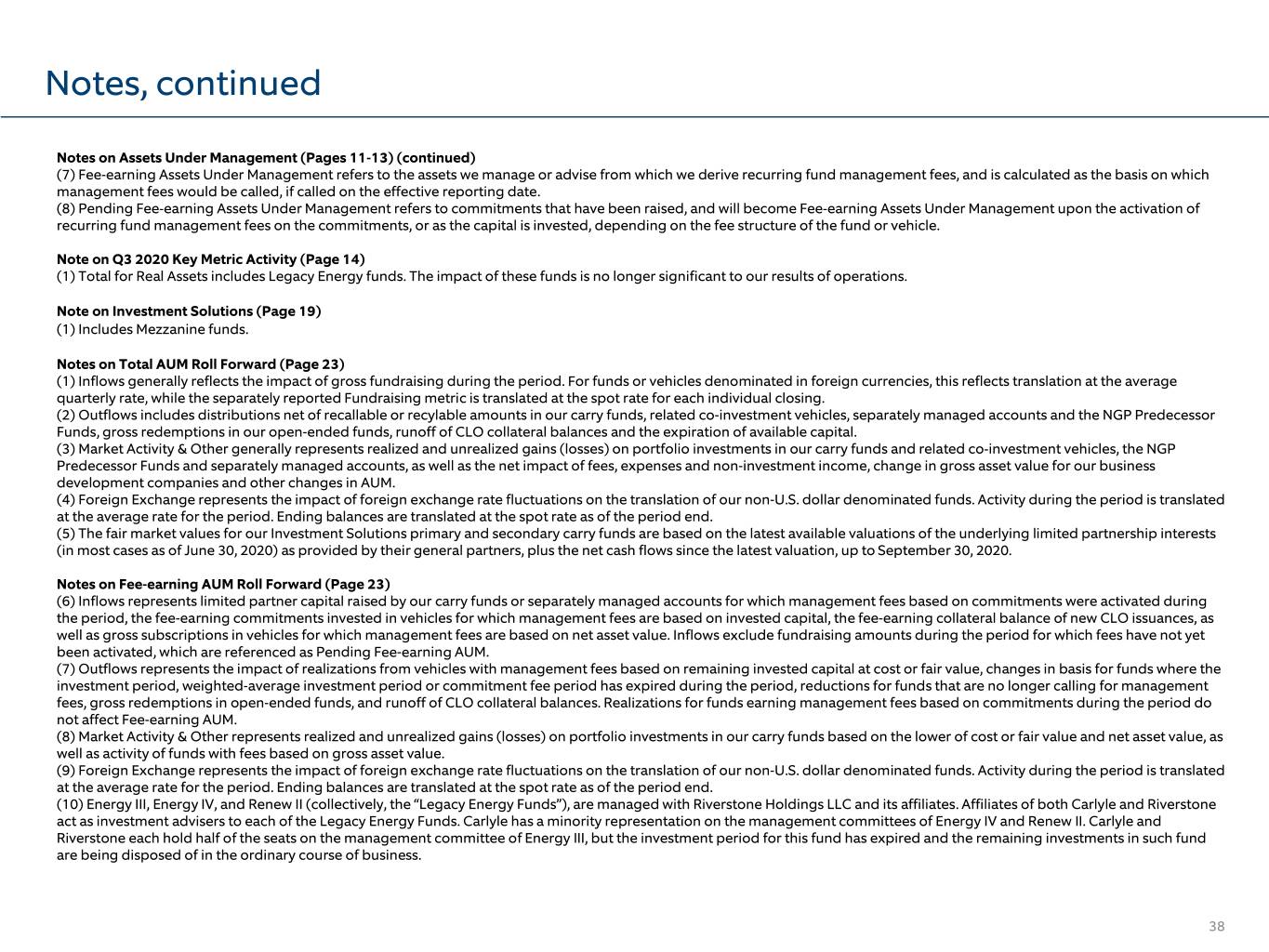 Notes, continued

Notes on Assets Under Management (Pages 11-13) (continued)
(7) Fee-earning Assets Under Management refers to the assets we manage or advise from which we derive recurring fund management fees, and is calculated as the basis on which management fees would be called, if called on the effective reporting date.
(8) Pending Fee-earning Assets Under Management refers to commitments that have been raised, and will become Fee-earning Assets Under Management upon the activation of recurring fund management fees on the commitments, or as the capital is invested, depending on the fee structure of the fund or vehicle.

Note on Q3 2020 Key Metric Activity (Page 14)
(1) Total for Real Assets includes Legacy Energy funds. The impact of these funds is no longer significant to our results of operations.

Note on Investment Solutions (Page 19)
(1) Includes Mezzanine funds.

Notes on Total AUM Roll Forward (Page 23)
(1) Inflows generally reflects the impact of gross fundraising during the period. For funds or vehicles denominated in foreign currencies, this reflects translation at the average quarterly rate, while the separately reported Fundraising metric is translated at the spot rate for each individual closing.
(2) Outflows includes distributions net of recallable or recylable amounts in our carry funds, related co-investment vehicles, separately managed accounts and the NGP Predecessor Funds, gross redemptions in our open-ended funds, runoff of CLO collateral balances and the expiration of available capital.
(3) Market Activity & Other generally represents realized and unrealized gains (losses) on portfolio investments in our carry funds and related co-investment vehicles, the NGP Predecessor Funds and separately managed accounts, as well as the net impact of fees, expenses and non-investment income, change in gross asset value for our business development companies and other changes in AUM.
(4) Foreign Exchange represents the impact of foreign exchange rate fluctuations on the translation of our non-U.S. dollar denominated funds. Activity during the period is translated at the average rate for the period. Ending balances are translated at the spot rate as of the period end.
(5) The fair market values for our Investment Solutions primary and secondary carry funds are based on the latest available valuations of the underlying limited partnership interests (in most cases as of June 30, 2020) as provided by their general partners, plus the net cash flows since the latest valuation, up to September 30, 2020.

Notes on Fee-earning AUM Roll Forward (Page 23)
(6) Inflows represents limited partner capital raised by our carry funds or separately managed accounts for which management fees based on commitments were activated during the period, the fee-earning commitments invested in vehicles for which management fees are based on invested capital, the fee-earning collateral balance of new CLO issuances, as well as gross subscriptions in vehicles for which management fees are based on net asset value. Inflows exclude fundraising amounts during the period for which fees have not yet been activated, which are referenced as Pending Fee-earning AUM.
(7) Outflows represents the impact of realizations from vehicles with management fees based on remaining invested capital at cost or fair value, changes in basis for funds where the investment period, weighted-average investment period or commitment fee period has expired during the period, reductions for funds that are no longer calling for management fees, gross redemptions in open-ended funds, and runoff of CLO collateral balances. Realizations for funds earning management fees based on commitments during the period do not affect Fee-earning AUM.
(8) Market Activity & Other represents realized and unrealized gains (losses) on portfolio investments in our carry funds based on the lower of cost or fair value and net asset value, as well as activity of funds with fees based on gross asset value.
(9) Foreign Exchange represents the impact of foreign exchange rate fluctuations on the translation of our non-U.S. dollar denominated funds. Activity during the period is translated at the average rate for the period. Ending balances are translated at the spot rate as of the period end.
(10) Energy III, Energy IV, and Renew II (collectively, the "Legacy Energy Funds"), are managed with Riverstone Holdings LLC and its affiliates. Affiliates of both Carlyle and Riverstone act as investment advisers to each of the Legacy Energy Funds. Carlyle has a minority representation on the management committees of Energy IV and Renew II. Carlyle and Riverstone each hold half of the seats on the management committee of Energy III, but the investment period for this fund has expired and the remaining investments in such fund are being disposed of in the ordinary course of business.

38